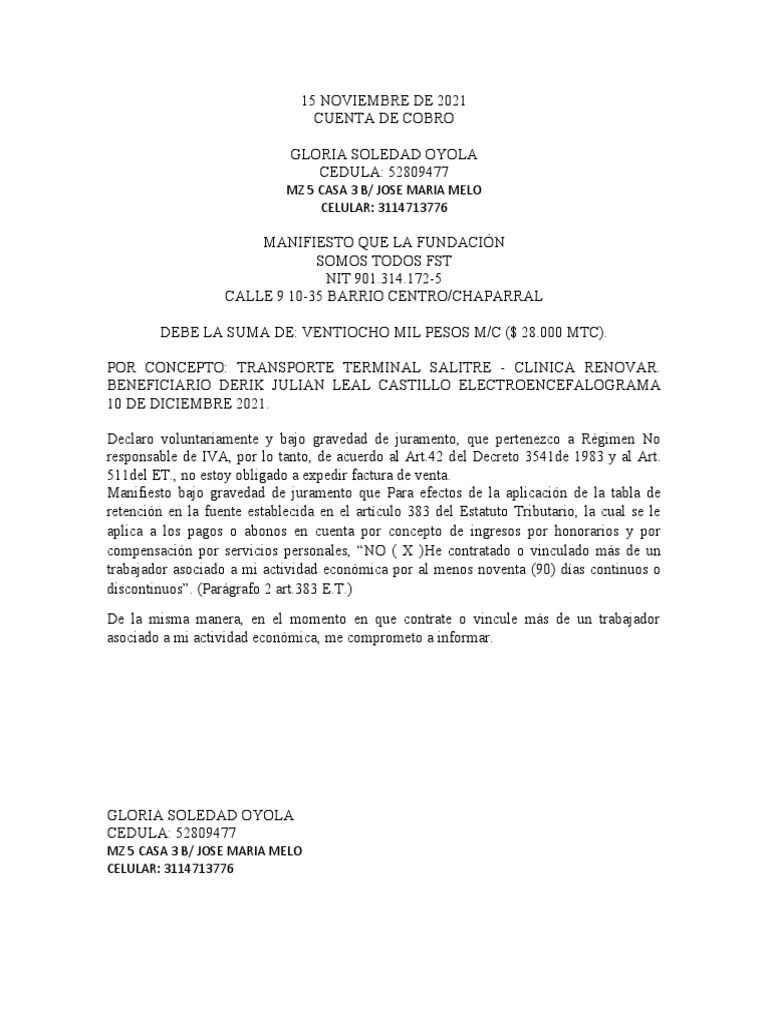 15 NOVIEMBRE DE 2021
CUENTA DE COBRO

GLORIA SOLEDAD OYOLA
CEDULA: 52809477
MZ 5 CASA 3 B/ JOSE MARIA MELO
CELULAR: 3114713776

MANIFIESTO QUE LA FUNDACIÓN
SOMOS TODOS FST
NIT 901.314.172-5
CALLE 9 10-35 BARRIO CENTRO/CHAPARRAL

DEBE LA SUMA DE: VENTIOCHO MIL PESOS M/C ($ 28.000 MTC).

POR CONCEPTO: TRANSPORTE TERMINAL SALITRE - CLINICA RENOVAR. BENEFICIARIO DERIK JULIAN LEAL CASTILLO ELECTROENCEFALOGRAMA 10 DE DICIEMBRE 2021.

Declaro voluntariamente y bajo gravedad de juramento, que pertenezco a Régimen No responsable de IVA, por lo tanto, de acuerdo al Art.42 del Decreto 3541de 1983 y al Art. 511del ET., no estoy obligado a expedir factura de venta.
Manifiesto bajo gravedad de juramento que Para efectos de la aplicación de la tabla de retención en la fuente establecida en el artículo 383 del Estatuto Tributario, la cual se le aplica a los pagos o abonos en cuenta por concepto de ingresos por honorarios y por compensación por servicios personales, “NO ( X )He contratado o vinculado más de un trabajador asociado a mi actividad económica por al menos noventa (90) días continuos o discontinuos”. (Parágrafo 2 art.383 E.T.)

De la misma manera, en el momento en que contrate o vincule más de un trabajador asociado a mi actividad económica, me comprometo a informar.

GLORIA SOLEDAD OYOLA
CEDULA: 52809477
MZ 5 CASA 3 B/ JOSE MARIA MELO
CELULAR: 3114713776